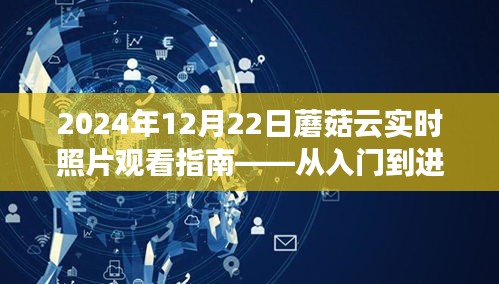 2024年12月22日蘑菇云实时照片观看指南——从入门到进